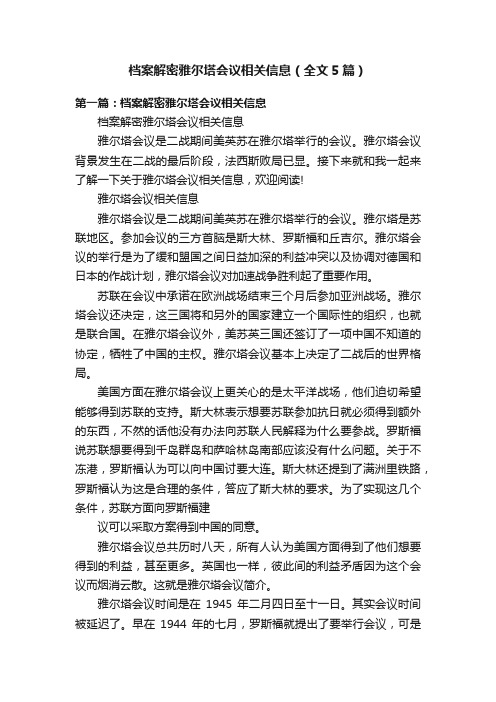 档案解密雅尔塔会议相关信息（全文5篇）

第一篇：档案解密雅尔塔会议相关信息

档案解密雅尔塔会议相关信息

雅尔塔会议是二战期间美英苏在雅尔塔举行的会议。雅尔塔会议背景发生在二战的最后阶段，法西斯败局已显。接下来就和我一起来了解一下关于雅尔塔会议相关信息，欢迎阅读!

雅尔塔会议相关信息

雅尔塔会议是二战期间美英苏在雅尔塔举行的会议。雅尔塔是苏联地区。参加会议的三方首脑是斯大林、罗斯福和丘吉尔。雅尔塔会议的举行是为了缓和盟国之间日益加深的利益冲突以及协调对德国和日本的作战计划，雅尔塔会议对加速战争胜利起了重要作用。

苏联在会议中承诺在欧洲战场结束三个月后参加亚洲战场。雅尔塔会议还决定，这三国将和另外的国家建立一个国际性的组织，也就是联合国。在雅尔塔会议外，美苏英三国还签订了一项中国不知道的协定，牺牲了中国的主权。雅尔塔会议基本上决定了二战后的世界格局。

美国方面在雅尔塔会议上更关心的是太平洋战场，他们迫切希望能够得到苏联的支持。斯大林表示想要苏联参加抗日就必须得到额外的东西，不然的话他没有办法向苏联人民解释为什么要参战。罗斯福说苏联想要得到千岛群岛和萨哈林岛南部应该没有什么问题。关于不冻港，罗斯福认为可以向中国讨要大连。斯大林还提到了满洲里铁路，罗斯福认为这是合理的条件，答应了斯大林的要求。为了实现这几个条件，苏联方面向罗斯福建

议可以采取方案得到中国的同意。

雅尔塔会议总共历时八天，所有人认为美国方面得到了他们想要得到的利益，甚至更多。英国也一样，彼此间的利益矛盾因为这个会议而烟消云散。这就是雅尔塔会议简介。

雅尔塔会议时间是在 1945 年二月四日至十一日。其实会议时间被延迟了。早在 1944 年的七月，罗斯福就提出了要举行会议，可是